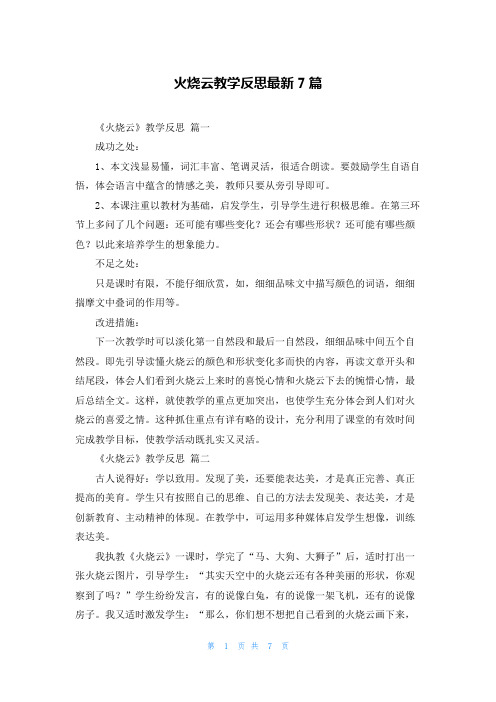 火烧云教学反思最新 7 篇

《火烧云》教学反思 篇一

成功之处：

1、本文浅显易懂，词汇丰富、笔调灵活，很适合朗读。要鼓励学生自语自悟，体会语言中蕴含的情感之美，教师只要从旁引导即可。

2、本课注重以教材为基础，启发学生，引导学生进行积极思维。在第三环节上多问了几个问题：还可能有哪些变化？还会有哪些形状？还可能有哪些颜色？以此来培养学生的想象能力。

不足之处：

只是课时有限，不能仔细欣赏，如，细细品味文中描写颜色的词语，细细揣摩文中叠词的作用等。

改进措施：

下一次教学时可以淡化第一自然段和最后一自然段，细细品味中间五个自然段。即先引导读懂火烧云的颜色和形状变化多而快的内容，再读文章开头和结尾段，体会人们看到火烧云上来时的喜悦心情和火烧云下去的惋惜心情，最后总结全文。这样，就使教学的重点更加突出，也使学生充分体会到人们对火烧云的喜爱之情。这种抓住重点有详有略的设计，充分利用了课堂的有效时间完成教学目标，使教学活动既扎实又灵活。

《火烧云》教学反思 篇二

古人说得好：学以致用。发现了美，还要能表达美，才是真正完善、真正提高的美育。学生只有按照自己的思维、自己的方法去发现美、表达美，才是创新教育、主动精神的体现。在教学中，可运用多种媒体启发学生想像，训练表达美。

我执教《火烧云》一课时，学完了“马、大狗、大狮子”后，适时打出一张火烧云图片，引导学生：“其实天空中的火烧云还有各种美丽的形状，你观察到了吗？”学生纷纷发言，有的说像白兔，有的说像一架飞机，还有的说像房子。我又适时激发学生：“那么，你们想不想把自己看到的火烧云画下来，

第 1 页 共 7 页